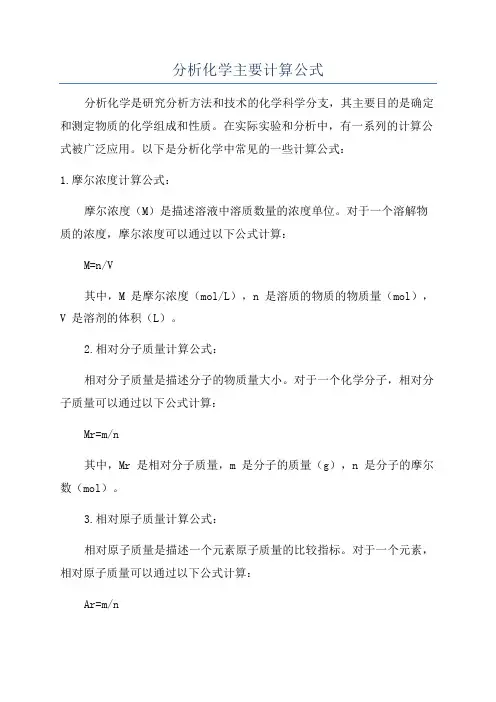 分析化学主要计算公式

分析化学是研究分析方法和技术的化学科学分支，其主要目的是确定和测定物质的化学组成和性质。在实际实验和分析中，有一系列的计算公式被广泛应用。以下是分析化学中常见的一些计算公式：

1.摩尔浓度计算公式：

摩尔浓度（M）是描述溶液中溶质数量的浓度单位。对于一个溶解物质的浓度，摩尔浓度可以通过以下公式计算：

M=n/V

其中，M 是摩尔浓度（mol/L），n 是溶质的物质的物质量（mol），V 是溶剂的体积（L）。

2.相对分子质量计算公式：

相对分子质量是描述分子的物质量大小。对于一个化学分子，相对分子质量可以通过以下公式计算：

Mr=m/n

其中，Mr 是相对分子质量，m 是分子的质量（g），n 是分子的摩尔数（mol）。

3.相对原子质量计算公式：

相对原子质量是描述一个元素原子质量的比较指标。对于一个元素，相对原子质量可以通过以下公式计算：

Ar=m/n